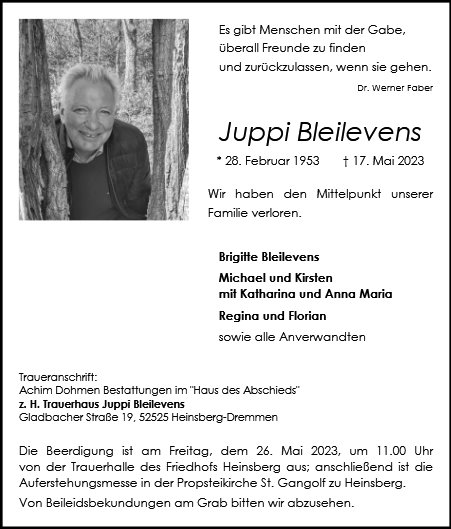 Es gibt Menschen mit der Gabe,
überall Freunde zu finden
und zurückzulassen, wenn sie gehen.

Dr. Werner Faber

Juppi Bleilevens

* 28. Februar 1953 † 17. Mai 2023

Wir haben den Mittelpunkt unserer Familie verloren.

Brigitte Bleilevens

Michael und Kirsten
mit Katharina und Anna Maria

Regina und Florian

sowie alle Anverwandten

Traueranschrift:
Achim Dohmen Bestattungen im "Haus des Abschieds"
z. H. Trauerhaus Juppi Bleilevens
Gladbacher Straße 19, 52525 Heinsberg-Dremmen

Die Beerdigung ist am Freitag, dem 26. Mai 2023, um 11.00 Uhr von der Trauerhalle des Friedhofs Heinsberg aus; anschließend ist die Auferstehungsmesse in der Propsteikirche St. Gangolf zu Heinsberg.

Von Beileidsbekundungen am Grab bitten wir abzusehen.